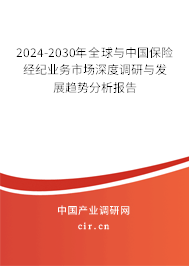 2024-2030年全球与中国保险经纪业务市场深度调研与发展趋势分析报告

中国产业调研网

cir.cn